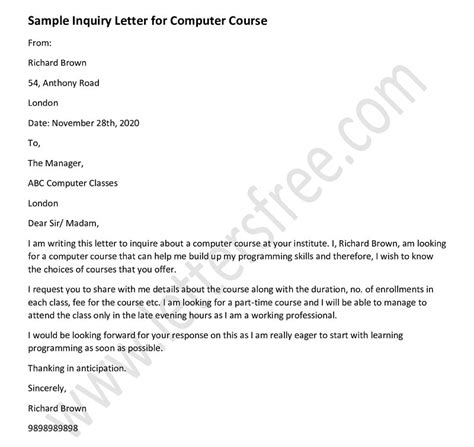 Sample Inquiry Letter for Computer Course

From:

Richard Brown

54, Anthony Road

London

Date: November 28th, 2020

To,

The Manager,

ABC Computer Classes

London

Dear Sir/ Madam,

I am writing this letter to inquire about a computer course at your institute. I, Richard Brown, am looking for a computer course that can help me build up my programming skills and therefore, I wish to know the choices of courses that you offer.

I request you to share with me details about the course along with the duration, no. of enrollments in each class, fee for the course etc. I am looking for a part-time course and I will be able to manage to attend the class only in the late evening hours as I am a working professional.

I would be looking forward for your response on this as I am really eager to start with learning programming as soon as possible.

Thanking in anticipation.

Sincerely,

Richard Brown

9898989898

www.lettersfree.com